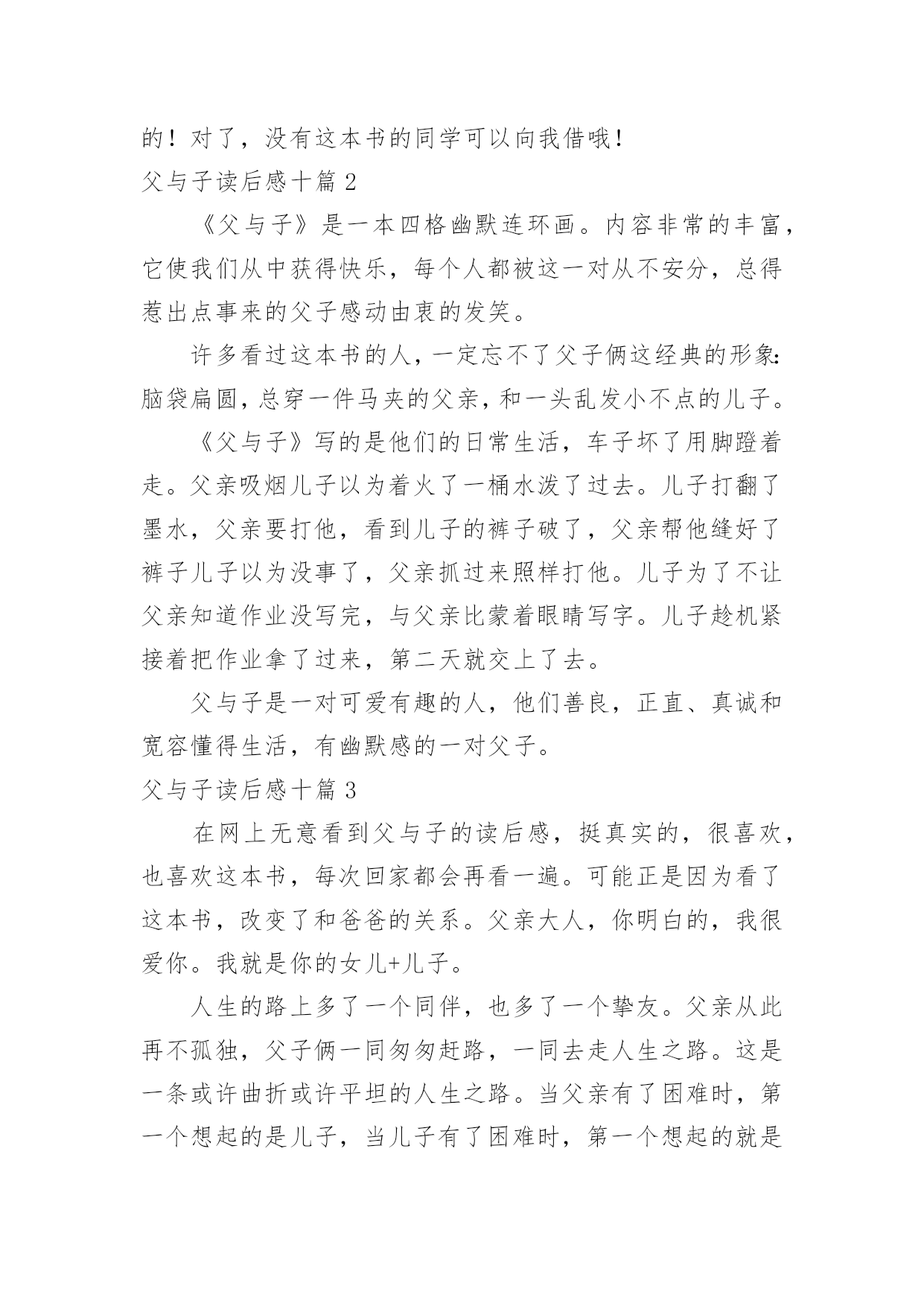 的！对了，没有这本书的同学可以向我借哦！

父与子读后感十篇 2

《父与子》是一本四格幽默连环画。内容非常的丰富，它使我们从中获得快乐，每个人都被这一对从不安分，总得惹出点事来的父子感动由衷的发笑。

许多看过这本书的人，一定忘不了父子俩这经典的形象：脑袋扁圆，总穿一件马夹的父亲，和一头乱发小不点的儿子。

《父与子》写的是他们的日常生活，车子坏了用脚蹬着走。父亲吸烟儿子以为着火了一桶水泼了过去。儿子打翻了墨水，父亲要打他，看到儿子的裤子破了，父亲帮他缝好了裤子儿子以为没事了，父亲抓过来照样打他。儿子为了不让父亲知道作业没写完，与父亲比蒙着眼睛写字。儿子趁机紧接着把作业拿了过来，第二天就交上了去。

父与子是一对可爱有趣的人，他们善良，正直、真诚和宽容懂得生活，有幽默感的一对父子。

父与子读后感十篇 3

在网上无意看到父与子的读后感，挺真实的，很喜欢，也喜欢这本书，每次回家都会再看一遍。可能正是因为看了这本书，改变了和爸爸的关系。父亲大人，你明白的，我很爱你。我就是你的女儿+儿子。

人生的路上多了一个同伴，也多了一个挚友。父亲从此再不孤独，父子俩一同匆匆赶路，一同去走人生之路。这是一条或许曲折或许平坦的人生之路。当父亲有了困难时，第一个想起的是儿子，当儿子有了困难时，第一个想起的就是